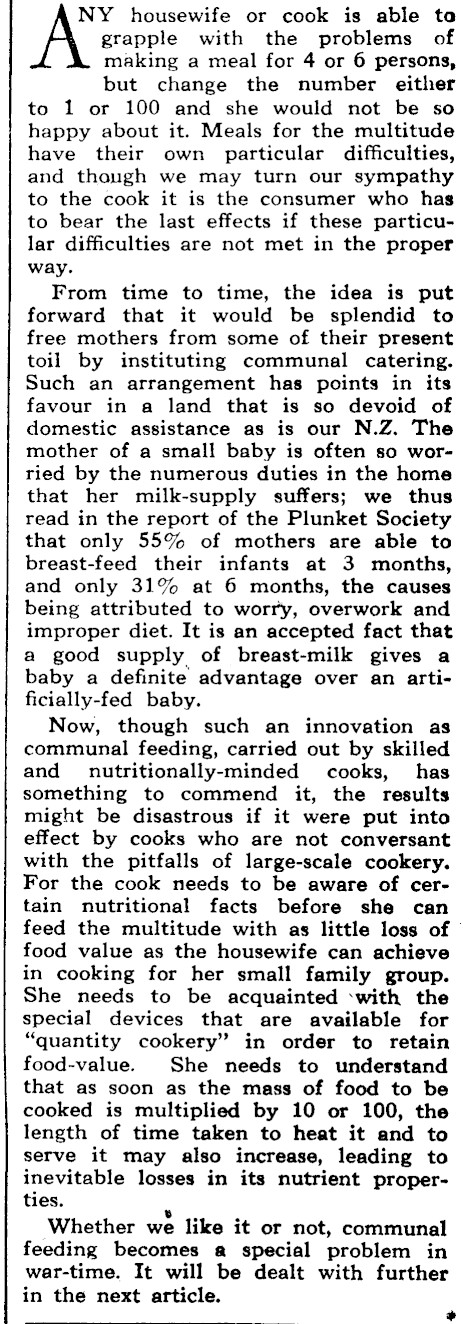 ANY housewife or cook is able to grapple with the problems of making a meal for 4 or 6 persons, but change the number either to 1 or 100 and she would not be so happy about it. Meals for the multitude have their own particular difficulties, and though we may turn our sympathy to the cook it is the consumer who has to bear the last effects if these particular difficulties are not met in the proper way.

From time to time, the idea is put forward that it would be splendid to free mothers from some of their present toil by instituting communal catering. Such an arrangement has points in its favour in a land that is so devoid of domestic assistance as is our N.Z. The mother of a small baby is often so worried by the numerous duties in the home that her milk-supply suffers; we thus read in the report of the Plunket Society that only 55% of mothers are able to breast-feed their infants at 3 months, and only 31% at 6 months, the causes being attributed to worry, overwork and improper diet. It is an accepted fact that a good supply of breast-milk gives a baby a definite advantage over an artificially-fed baby.

Now, though such an innovation as communal feeding, carried out by skilled and nutritionally-minded cooks, has something to commend it, the results might be disastrous if it were put into effect by cooks who are not conversant with the pitfalls of large-scale cookery. For the cook needs to be aware of certain nutritional facts before she can feed the multitude with as little loss of food value as the housewife can achieve in cooking for her small family group. She needs to be acquainted with the special devices that are available for "quantity cookery" in order to retain food-value. She needs to understand that as soon as the mass of food to be cooked is multiplied by 10 or 100, the length of time taken to heat it and to serve it may also increase, leading to inevitable losses in its nutrient properties.

Whether we like it or not, communal feeding becomes a special problem in war-time. It will be dealt with further in the next article.